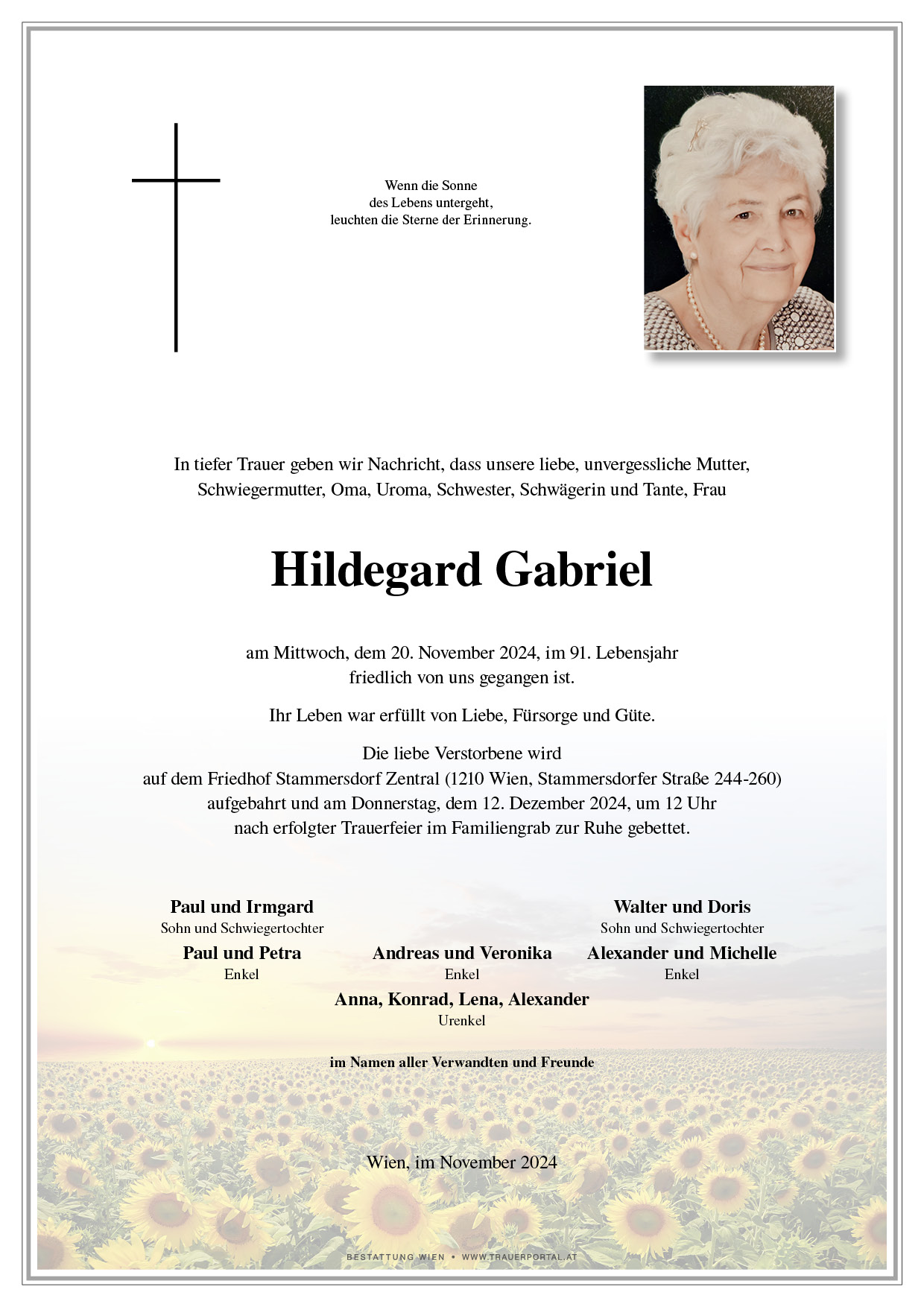 Wenn die Sonne
des Lebens untergeht,
leuchten die Sterne der Erinnerung.

In tiefer Trauer geben wir Nachricht, dass unsere liebe, unvergessliche Mutter, Schwiegermutter, Oma, Uroma, Schwester, Schwägerin und Tante, Frau

Hildegard Gabriel

am Mittwoch, dem 20. November 2024, im 91. Lebensjahr friedlich von uns gegangen ist.

Ihr Leben war erfüllt von Liebe, Fürsorge und Güte.

Die liebe Verstorbene wird auf dem Friedhof Stammersdorf Zentral (1210 Wien, Stammersdorfer Straße 244-260) aufgebahrt und am Donnerstag, dem 12. Dezember 2024, um 12 Uhr nach erfolgter Trauerfeier im Familiengrab zur Ruhe gebettet.

Paul und Irmgard
Sohn und Schwiegertochter

Walter und Doris
Sohn und Schwiegertochter

Paul und Petra
Enkel

Andreas und Veronika
Enkel

Alexander und Michelle
Enkel

Anna, Konrad, Lena, Alexander
Urenkel

im Namen aller Verwandten und Freunde

Wien, im November 2024

BESTATTUNG WIEN • WWW.TRAUERPORTAL.AT